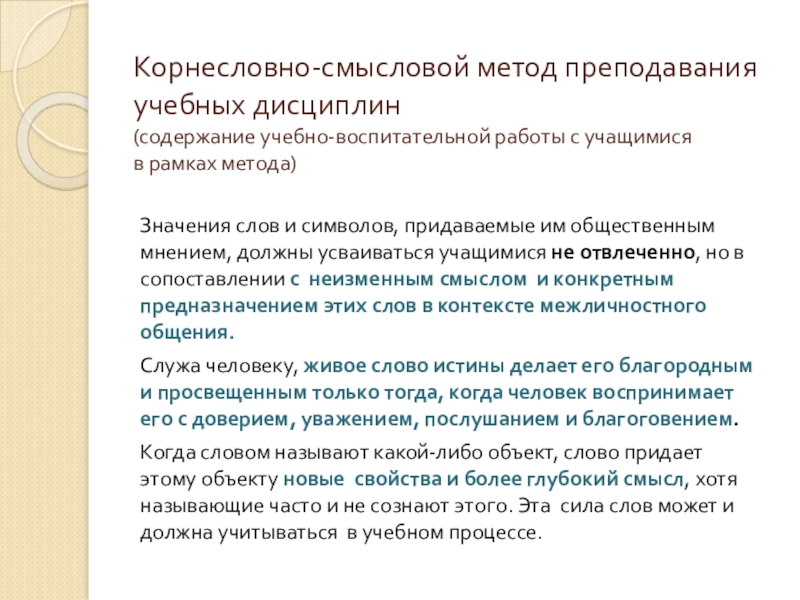 Корнесловно-смысловой метод преподавания учебных дисциплин
(содержание учебно-воспитательной работы с учащимися в рамках метода)

Значения слов и символов, придаваемые им общественным мнением, должны усваиваться учащимися не отвлеченно, но в сопоставлении с неизменным смыслом и конкретным предназначением этих слов в контексте межличностного общения.

Служа человеку, живое слово истины делает его благородным и просвещенным только тогда, когда человек воспринимает его с доверием, уважением, послушанием и благоговением.

Когда словом называют какой-либо объект, слово придает этому объекту новые свойства и более глубокий смысл, хотя называющие часто и не сознают этого. Эта сила слов может и должна учитываться в учебном процессе.